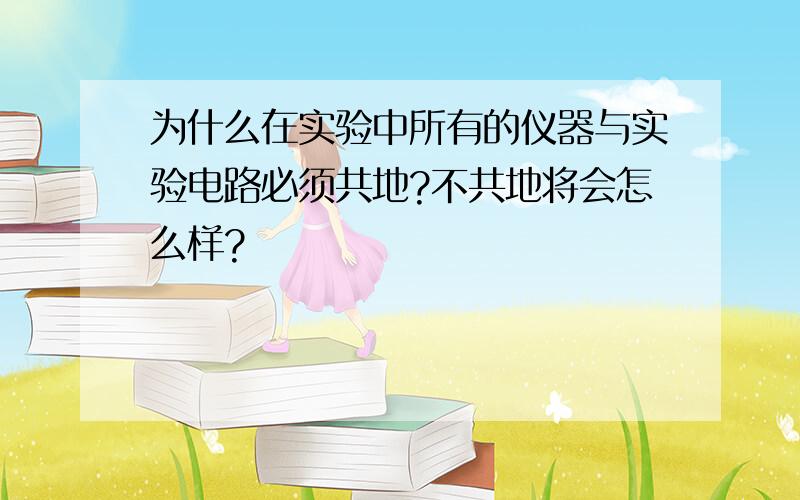 为什么在实验中所有的仪器与实验电路必须共地?不共地将会怎么样?